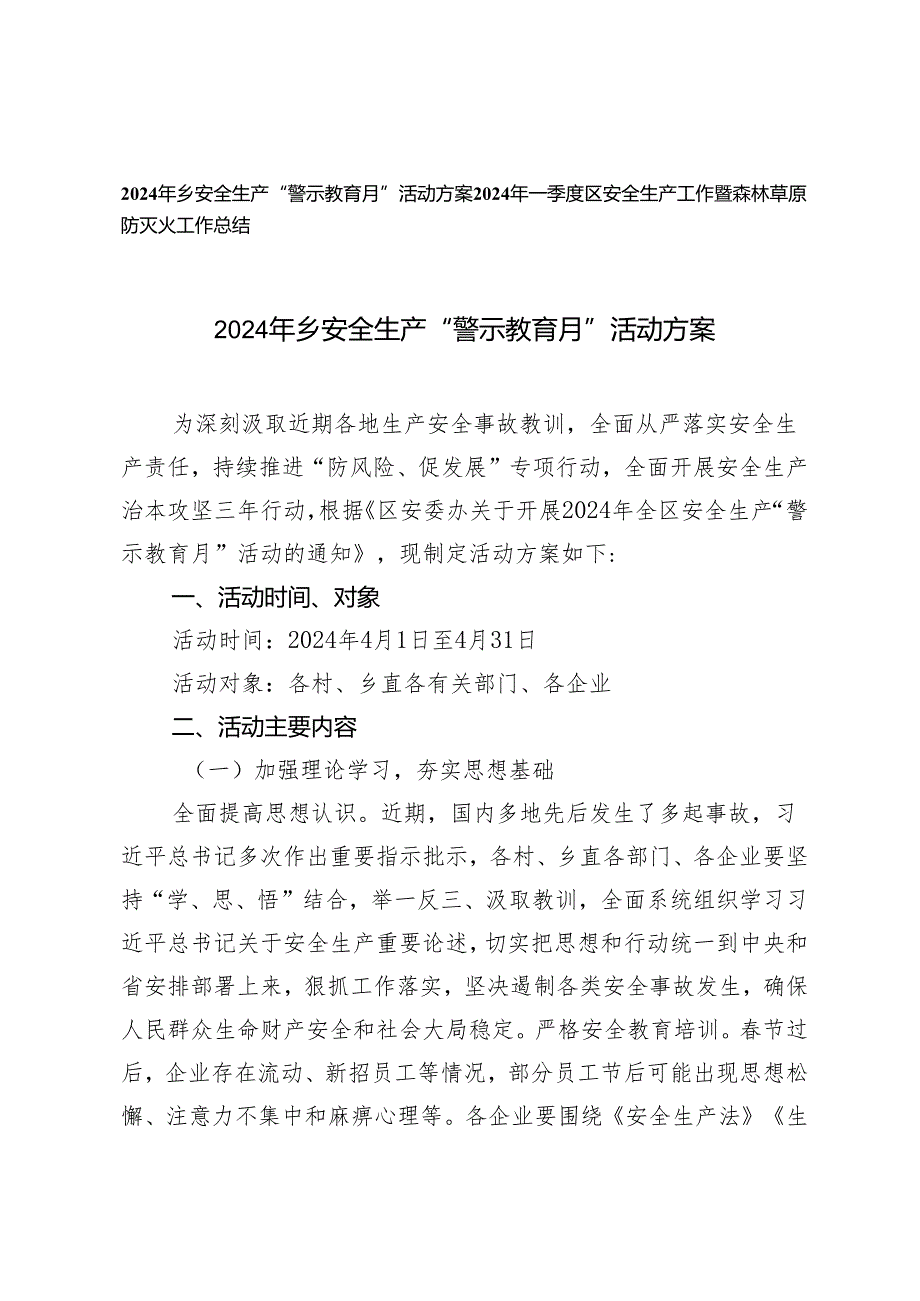 2024年乡安全生产“警示教育月”活动方案2024年一季度区安全生产工作暨森林草原防灭火工作总结

2024年乡安全生产“警示教育月”活动方案

为深刻汲取近期各地生产安全事故教训，全面从严落实安全生产责任，持续推进“防风险、促发展”专项行动，全面开展安全生产治本攻坚三年行动，根据《区安委办关于开展2024年全区安全生产“警示教育月”活动的通知》，现制定活动方案如下：

一、活动时间、对象

活动时间：2024年4月1日至4月31日

活动对象：各村、乡直各有关部门、各企业

二、活动主要内容

（一）加强理论学习，夯实思想基础

全面提高思想认识。近期，国内多地先后发生了多起事故，习近平总书记多次作出重要指示批示，各村、乡直各部门、各企业要坚持“学、思、悟”结合，举一反三、汲取教训，全面系统组织学习习近平总书记关于安全生产重要论述，切实把思想和行动统一到中央和省安排部署上来，狠抓工作落实，坚决遏制各类安全事故发生，确保人民群众生命财产安全和社会大局稳定。严格安全教育培训。春节过后，企业存在流动、新招员工等情况，部分员工节后可能出现思想松懈、注意力不集中和麻痹心理等。各企业要围绕《安全生产法》《生